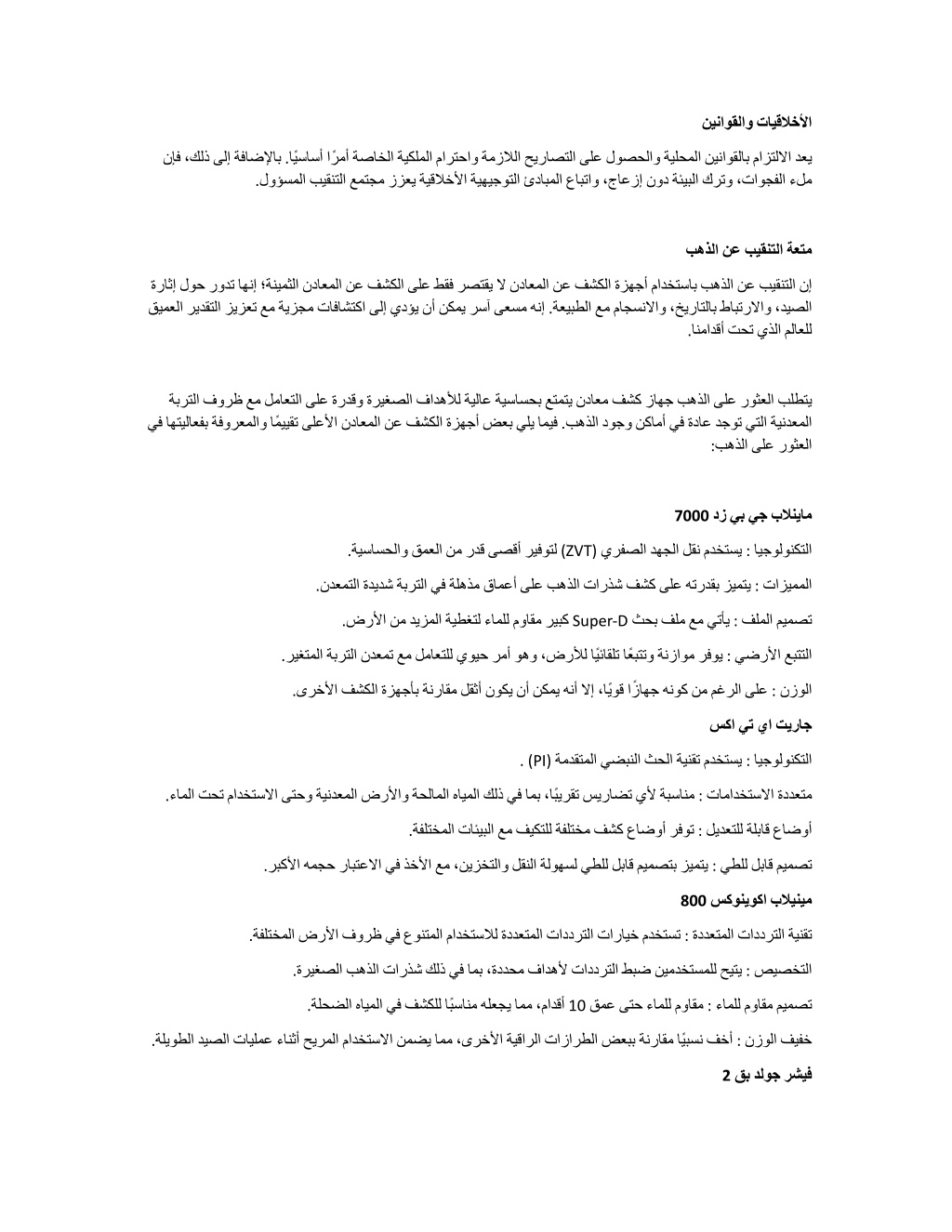 الأخلاقيات والقوانين

يعد الالتزام بالقوانين المحلية والحصول على التصاريح اللازمة واحترام الملكية الخاصة أمرًا أساسيًا. بالإضافة إلى ذلك، فإن ملء الفجوات، وترك البيئة دون إزعاج، واتباع المبادئ التوجيهية الأخلاقية يعزز مجتمع التنقيب المسؤول.

متعة التنقيب عن الذهب

إن التنقيب عن الذهب باستخدام أجهزة الكشف عن المعادن لا يقتصر فقط على الكشف عن المعادن الثمينة؛ إنها تدور حول إثارة الصيد، والارتباط بالتاريخ، والانسجام مع الطبيعة. إنه مسعى آسر يمكن أن يؤدي إلى اكتشافات مجزية مع تعزيز التقدير العميق للعالم الذي تحت أقدامنا.

يتطلب العثور على الذهب جهاز كشف معادن يتمتع بحساسية عالية للأهداف الصغيرة وقدرة على التعامل مع ظروف التربة المعدنية التي توجد عادة في أماكن وجود الذهب. فيما يلي بعض أجهزة الكشف عن المعادن الأعلى تقييمًا والمعروفة بفعاليتها في العثور على الذهب:

ماينلاب جي بي زد 7000

التكنولوجيا : يستخدم نقل الجهد الصفري (ZVT) لتوفير أقصى قدر من العمق والحساسية.

المميزات : يتميز بقدرته على كشف شذرات الذهب على أعماق مذهلة في التربة شديدة التمعدن.

تصميم الملف : يأتي مع ملف بحث Super-D كبير مقاوم للماء لتغطية المزيد من الأرض.

التتبع الأرضي : يوفر موازنة وتتبعًا تلقائيًا للأرض، وهو أمر حيوي للتعامل مع تمعدن التربة المتغير.

الوزن : على الرغم من كونه جهازًا قويًا، إلا أنه يمكن أن يكون أثقل مقارنة بأجهزة الكشف الأخرى.

جاريت اي تي اكس

التكنولوجيا : يستخدم تقنية الحث النبضي المتقدمة (PI) .

متعددة الاستخدامات : مناسبة لأي تضاريس تقريبًا، بما في ذلك المياه المالحة والأرض المعدنية وحتى الاستخدام تحت الماء.

أوضاع قابلة للتعديل : توفر أوضاع كشف مختلفة للتكيف مع البيئات المختلفة.

تصميم قابل للطي : يتميز بتصميم قابل للطي لسهولة النقل والتخزين، مع الأخذ في الاعتبار حجمه الأكبر.

مينيلاب اكوينوكس 800

تقنية الترددات المتعددة : تستخدم خيارات الترددات المتعددة للاستخدام المتنوع في ظروف الأرض المختلفة.

التخصيص : يتيح للمستخدمين ضبط الترددات لأهداف محددة، بما في ذلك شذرات الذهب الصغيرة.

تصميم مقاوم للماء : مقاوم للماء حتى عمق 10 أقدام، مما يجعله مناسبًا للكشف في المياه الضحلة.

خفيف الوزن : أخف نسبيًا مقارنة ببعض الطرازات الراقية الأخرى، مما يضمن الاستخدام المريح أثناء عمليات الصيد الطويلة.

فيشر جولد بق 2